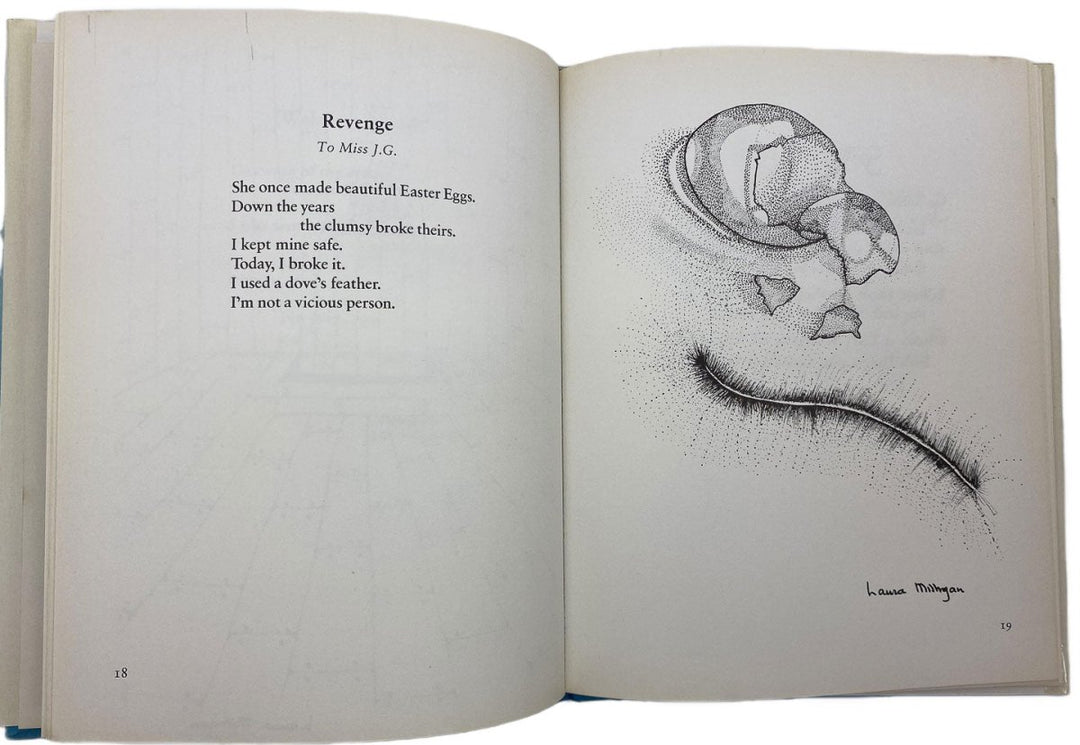 Revenge
To Miss J.G.

She once made beautiful Easter Eggs.
Down the years
the clumsy broke theirs.
I kept mine safe.
Today, I broke it.
I used a dove's feather.
I'm not a vicious person.

18

Laura Milligan

19